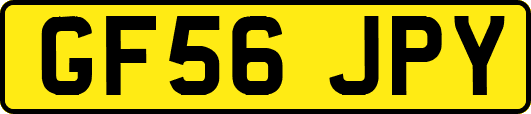 GF56 JPY